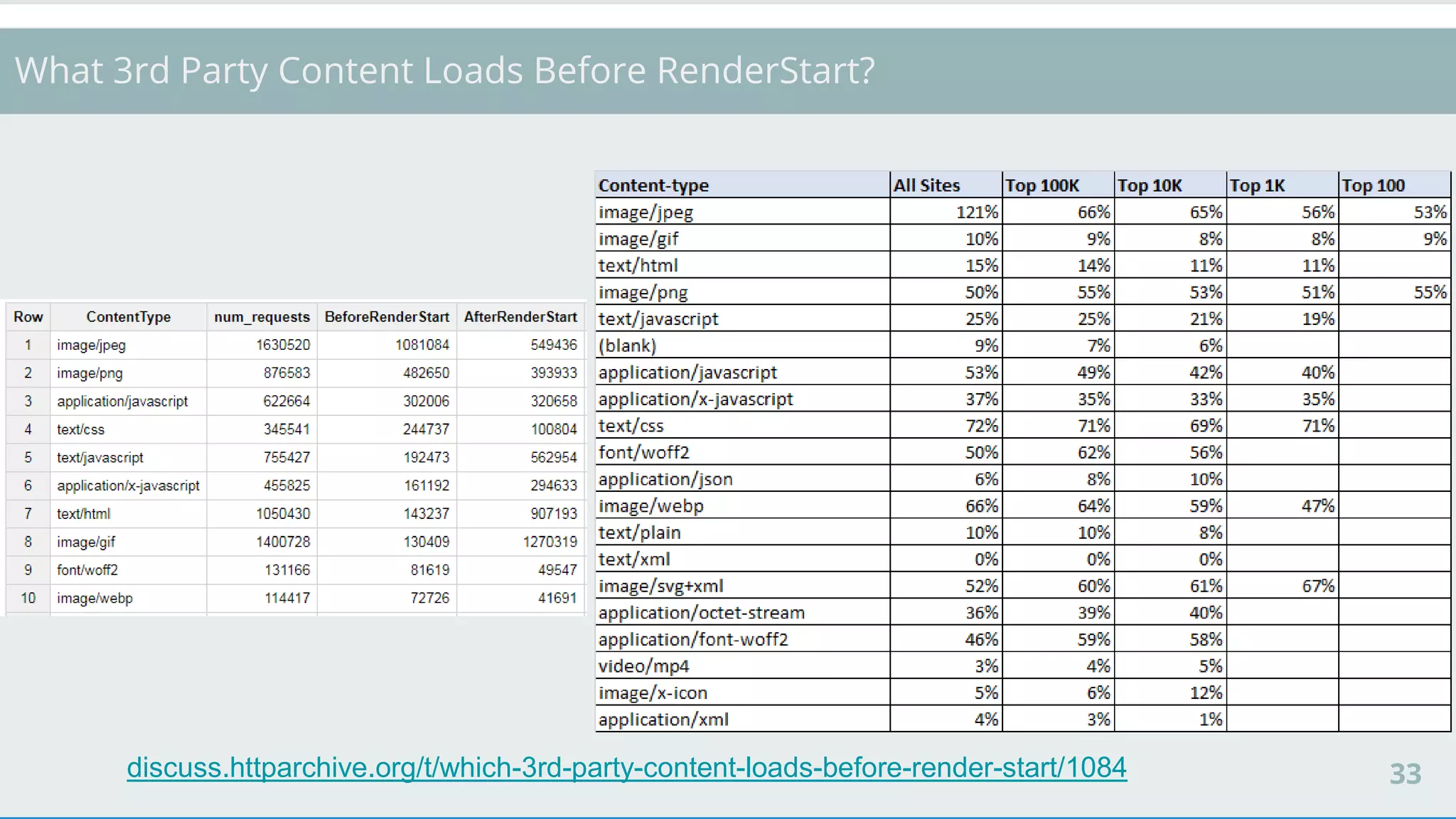 What 3rd Party Content Loads Before RenderStart?

| Row | ContentType | num_requests | BeforeRenderStart | AfterRenderStart |
|---|---|---|---|---|
| 1 | image/jpeg | 1630520 | 1081084 | 549436 |
| 2 | image/png | 876583 | 482650 | 393933 |
| 3 | application/javascript | 622664 | 302006 | 320658 |
| 4 | text/css | 345541 | 244737 | 100804 |
| 5 | text/javascript | 755427 | 192473 | 562954 |
| 6 | application/x-javascript | 455825 | 161192 | 294633 |
| 7 | text/html | 1050430 | 143237 | 907193 |
| 8 | image/gif | 1400728 | 130409 | 1270319 |
| 9 | font/woff2 | 131166 | 81619 | 49547 |
| 10 | image/webp | 114417 | 72726 | 41691 |

| Content-type | All Sites | Top 100K | Top 10K | Top 1K | Top 100 |
|---|---|---|---|---|---|
| image/jpeg | 121% | 66% | 65% | 56% | 53% |
| image/gif | 10% | 9% | 8% | 8% | 9% |
| text/html | 15% | 14% | 11% | 11% | |
| image/png | 50% | 55% | 53% | 51% | 55% |
| text/javascript | 25% | 25% | 21% | 19% | |
| (blank) | 9% | 7% | 6% | | |
| application/javascript | 53% | 49% | 42% | 40% | |
| application/x-javascript | 37% | 35% | 33% | 35% | |
| text/css | 72% | 71% | 69% | 71% | |
| font/woff2 | 50% | 62% | 56% | | |
| application/json | 6% | 8% | 10% | | |
| image/webp | 66% | 64% | 59% | 47% | |
| text/plain | 10% | 10% | 8% | | |
| text/xml | 0% | 0% | 0% | | |
| image/svg+xml | 52% | 60% | 61% | 67% | |
| application/octet-stream | 36% | 39% | 40% | | |
| application/font-woff2 | 46% | 59% | 58% | | |
| video/mp4 | 3% | 4% | 5% | | |
| image/x-icon | 5% | 6% | 12% | | |
| application/xml | 4% | 3% | 1% | | |

discuss.httparchive.org/t/which-3rd-party-content-loads-before-render-start/1084

33